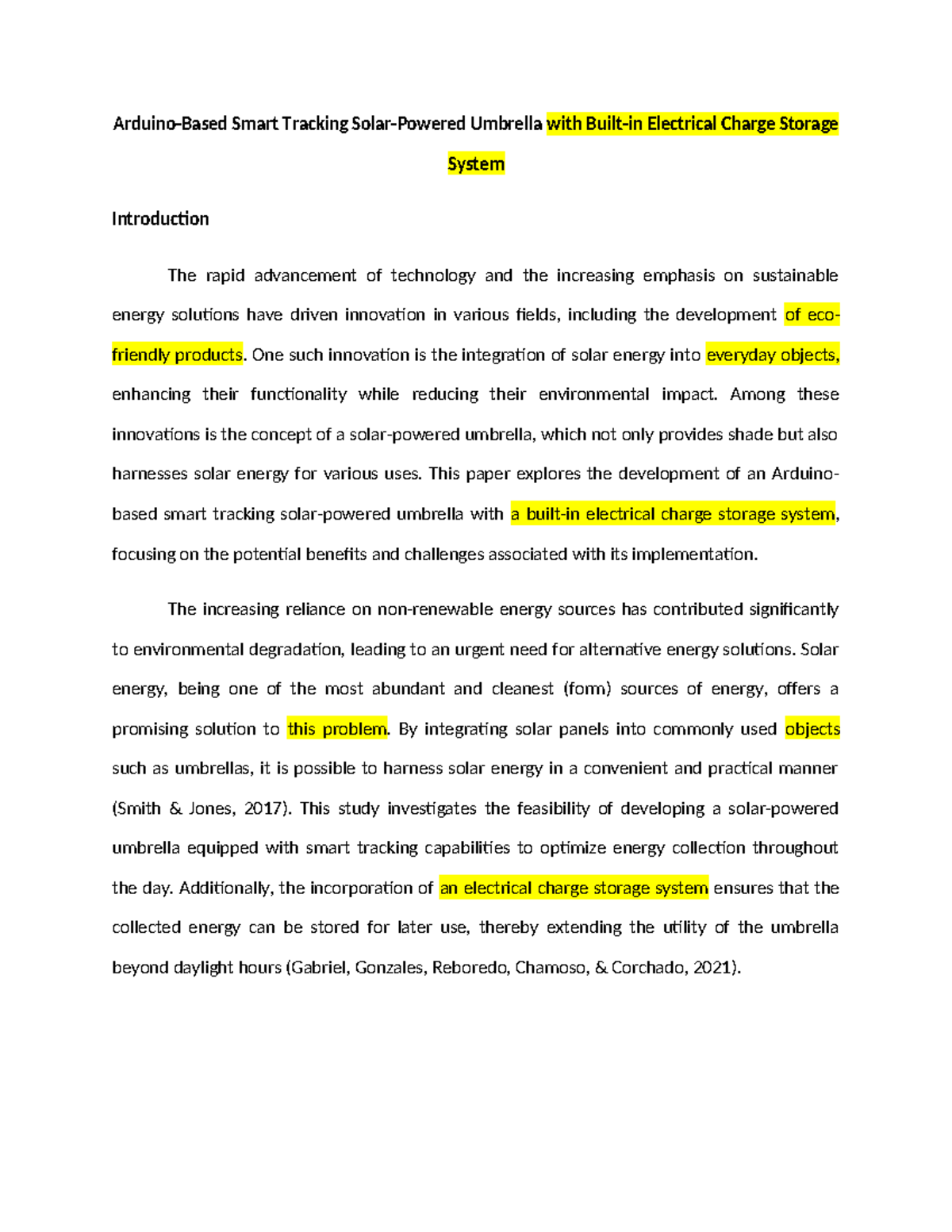 Arduino-Based Smart Tracking Solar-Powered Umbrella with Built-in Electrical Charge Storage System

Introduction

The rapid advancement of technology and the increasing emphasis on sustainable energy solutions have driven innovation in various fields, including the development of eco-friendly products. One such innovation is the integration of solar energy into everyday objects, enhancing their functionality while reducing their environmental impact. Among these innovations is the concept of a solar-powered umbrella, which not only provides shade but also harnesses solar energy for various uses. This paper explores the development of an Arduino-based smart tracking solar-powered umbrella with a built-in electrical charge storage system, focusing on the potential benefits and challenges associated with its implementation.

The increasing reliance on non-renewable energy sources has contributed significantly to environmental degradation, leading to an urgent need for alternative energy solutions. Solar energy, being one of the most abundant and cleanest (form) sources of energy, offers a promising solution to this problem. By integrating solar panels into commonly used objects such as umbrellas, it is possible to harness solar energy in a convenient and practical manner (Smith & Jones, 2017). This study investigates the feasibility of developing a solar-powered umbrella equipped with smart tracking capabilities to optimize energy collection throughout the day. Additionally, the incorporation of an electrical charge storage system ensures that the collected energy can be stored for later use, thereby extending the utility of the umbrella beyond daylight hours (Gabriel, Gonzales, Reboredo, Chamoso, & Corchado, 2021).